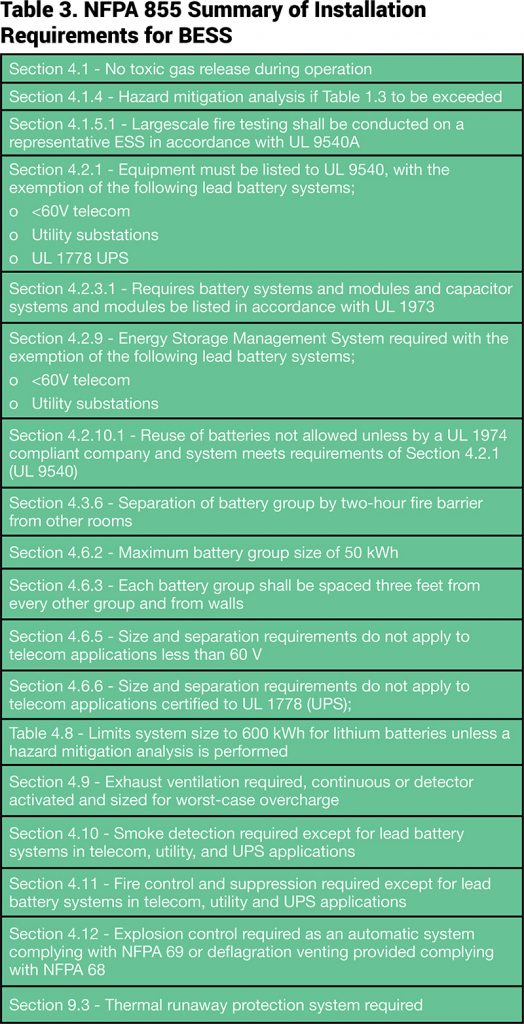 Table 3. NFPA 855 Summary of Installation Requirements for BESS

| |
|---|
| Section 4.1 - No toxic gas release during operation |
| Section 4.1.4 - Hazard mitigation analysis if Table 1.3 to be exceeded |
| Section 4.1.5.1 - Largescale fire testing shall be conducted on a representative ESS in accordance with UL 9540A |
| Section 4.2.1 - Equipment must be listed to UL 9540, with the exemption of the following lead battery systems; o <60V telecom o Utility substations o UL 1778 UPS |
| Section 4.2.3.1 - Requires battery systems and modules and capacitor systems and modules be listed in accordance with UL 1973 |
| Section 4.2.9 - Energy Storage Management System required with the exemption of the following lead battery systems; o <60V telecom o Utility substations |
| Section 4.2.10.1 - Reuse of batteries not allowed unless by a UL 1974 compliant company and system meets requirements of Section 4.2.1 (UL 9540) |
| Section 4.3.6 - Separation of battery group by two-hour fire barrier from other rooms |
| Section 4.6.2 - Maximum battery group size of 50 kWh |
| Section 4.6.3 - Each battery group shall be spaced three feet from every other group and from walls |
| Section 4.6.5 - Size and separation requirements do not apply to telecom applications less than 60 V |
| Section 4.6.6 - Size and separation requirements do not apply to telecom applications certified to UL 1778 (UPS); |
| Table 4.8 - Limits system size to 600 kWh for lithium batteries unless a hazard mitigation analysis is performed |
| Section 4.9 - Exhaust ventilation required, continuous or detector activated and sized for worst-case overcharge |
| Section 4.10 - Smoke detection required except for lead battery systems in telecom, utility, and UPS applications |
| Section 4.11 - Fire control and suppression required except for lead battery systems in telecom, utility and UPS applications |
| Section 4.12 - Explosion control required as an automatic system complying with NFPA 69 or deflagration venting provided complying with NFPA 68 |
| Section 9.3 - Thermal runaway protection system required |